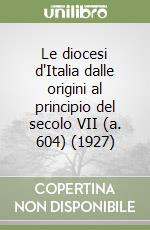 unilibro

Le diocesi d'Italia dalle origini al principio del secolo VII (a. 604) (1927)

COPERTINA NON DISPONIBILE